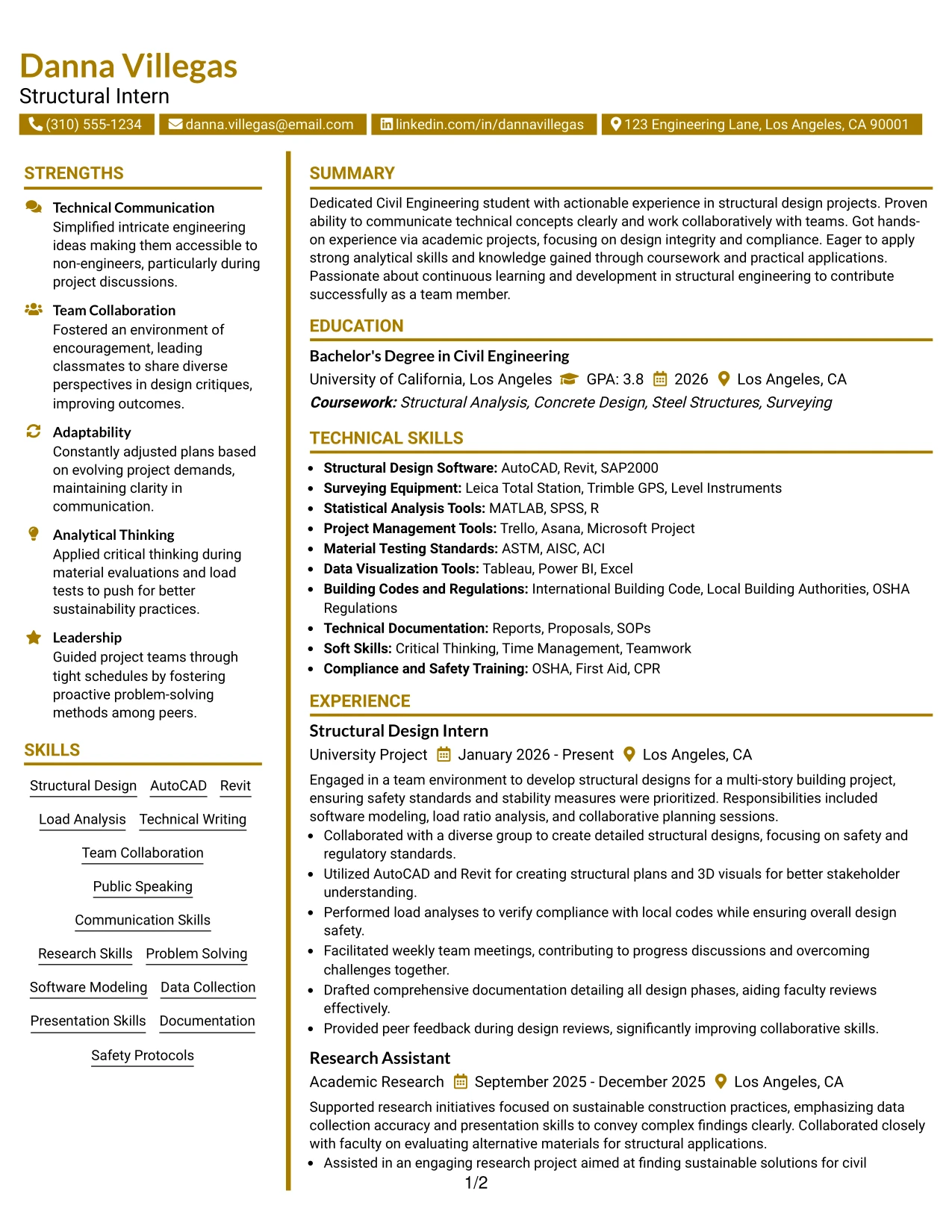 Danna Villegas
Structural Intern

(310) 555-1234 danna.villegas@email.com linkedin.com/in/dannavillegas 123 Engineering Lane, Los Angeles, CA 90001

STRENGTHS

Technical Communication
Simplified intricate engineering ideas making them accessible to non-engineers, particularly during project discussions.

Team Collaboration
Fostered an environment of encouragement, leading classmates to share diverse perspectives in design critiques, improving outcomes.

Adaptability
Constantly adjusted plans based on evolving project demands, maintaining clarity in communication.

Analytical Thinking
Applied critical thinking during material evaluations and load tests to push for better sustainability practices.

Leadership
Guided project teams through tight schedules by fostering proactive problem-solving methods among peers.

SKILLS

Structural Design AutoCAD Revit
Load Analysis Technical Writing
Team Collaboration
Public Speaking
Communication Skills
Research Skills Problem Solving
Software Modeling Data Collection
Presentation Skills Documentation
Safety Protocols

SUMMARY

Dedicated Civil Engineering student with actionable experience in structural design projects. Proven ability to communicate technical concepts clearly and work collaboratively with teams. Got hands-on experience via academic projects, focusing on design integrity and compliance. Eager to apply strong analytical skills and knowledge gained through coursework and practical applications. Passionate about continuous learning and development in structural engineering to contribute successfully as a team member.

EDUCATION

Bachelor's Degree in Civil Engineering
University of California, Los Angeles GPA: 3.8 2026 Los Angeles, CA
Coursework: Structural Analysis, Concrete Design, Steel Structures, Surveying

TECHNICAL SKILLS

• Structural Design Software: AutoCAD, Revit, SAP2000
• Surveying Equipment: Leica Total Station, Trimble GPS, Level Instruments
• Statistical Analysis Tools: MATLAB, SPSS, R
• Project Management Tools: Trello, Asana, Microsoft Project
• Material Testing Standards: ASTM, AISC, ACI
• Data Visualization Tools: Tableau, Power BI, Excel
• Building Codes and Regulations: International Building Code, Local Building Authorities, OSHA Regulations
• Technical Documentation: Reports, Proposals, SOPs
• Soft Skills: Critical Thinking, Time Management, Teamwork
• Compliance and Safety Training: OSHA, First Aid, CPR

EXPERIENCE

Structural Design Intern
University Project January 2026 - Present Los Angeles, CA

Engaged in a team environment to develop structural designs for a multi-story building project, ensuring safety standards and stability measures were prioritized. Responsibilities included software modeling, load ratio analysis, and collaborative planning sessions.
• Collaborated with a diverse group to create detailed structural designs, focusing on safety and regulatory standards.
• Utilized AutoCAD and Revit for creating structural plans and 3D visuals for better stakeholder understanding.
• Performed load analyses to verify compliance with local codes while ensuring overall design safety.
• Facilitated weekly team meetings, contributing to progress discussions and overcoming challenges together.
• Drafted comprehensive documentation detailing all design phases, aiding faculty reviews effectively.
• Provided peer feedback during design reviews, significantly improving collaborative skills.

Research Assistant
Academic Research September 2025 - December 2025 Los Angeles, CA

Supported research initiatives focused on sustainable construction practices, emphasizing data collection accuracy and presentation skills to convey complex findings clearly. Collaborated closely with faculty on evaluating alternative materials for structural applications.
• Assisted in an engaging research project aimed at finding sustainable solutions for civil

1/2